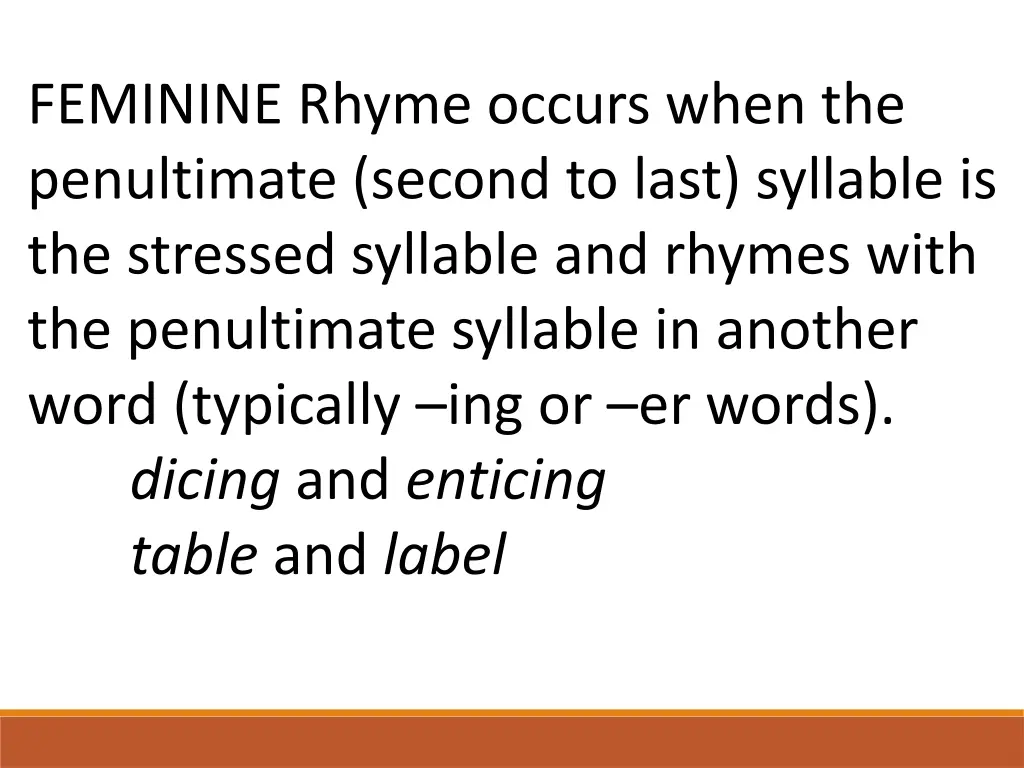 FEMININE Rhyme occurs when the penultimate (second to last) syllable is the stressed syllable and rhymes with the penultimate syllable in another word (typically –ing or –er words).

dicing and enticing

table and label